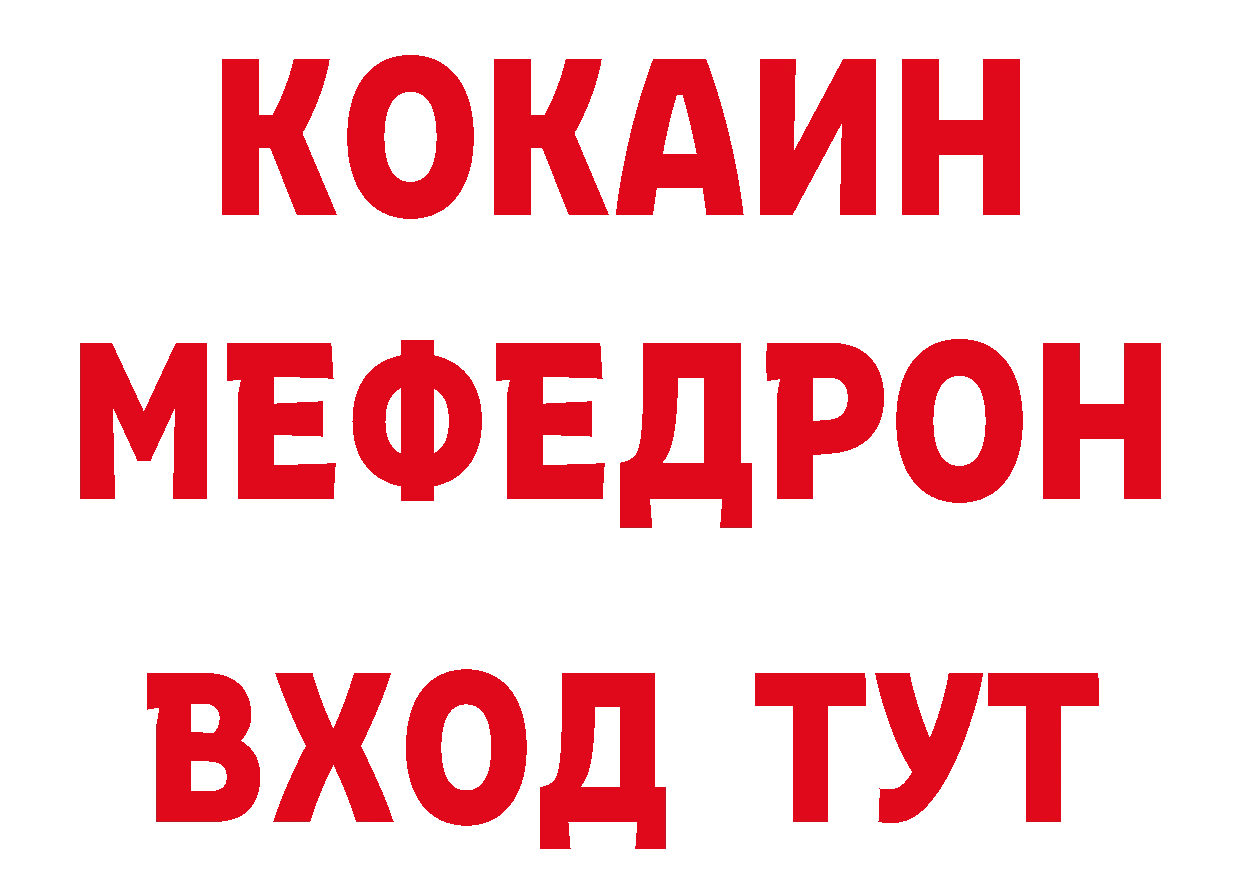 КОКАИН
МЕФЕДРОН
ВХОД ТУТ